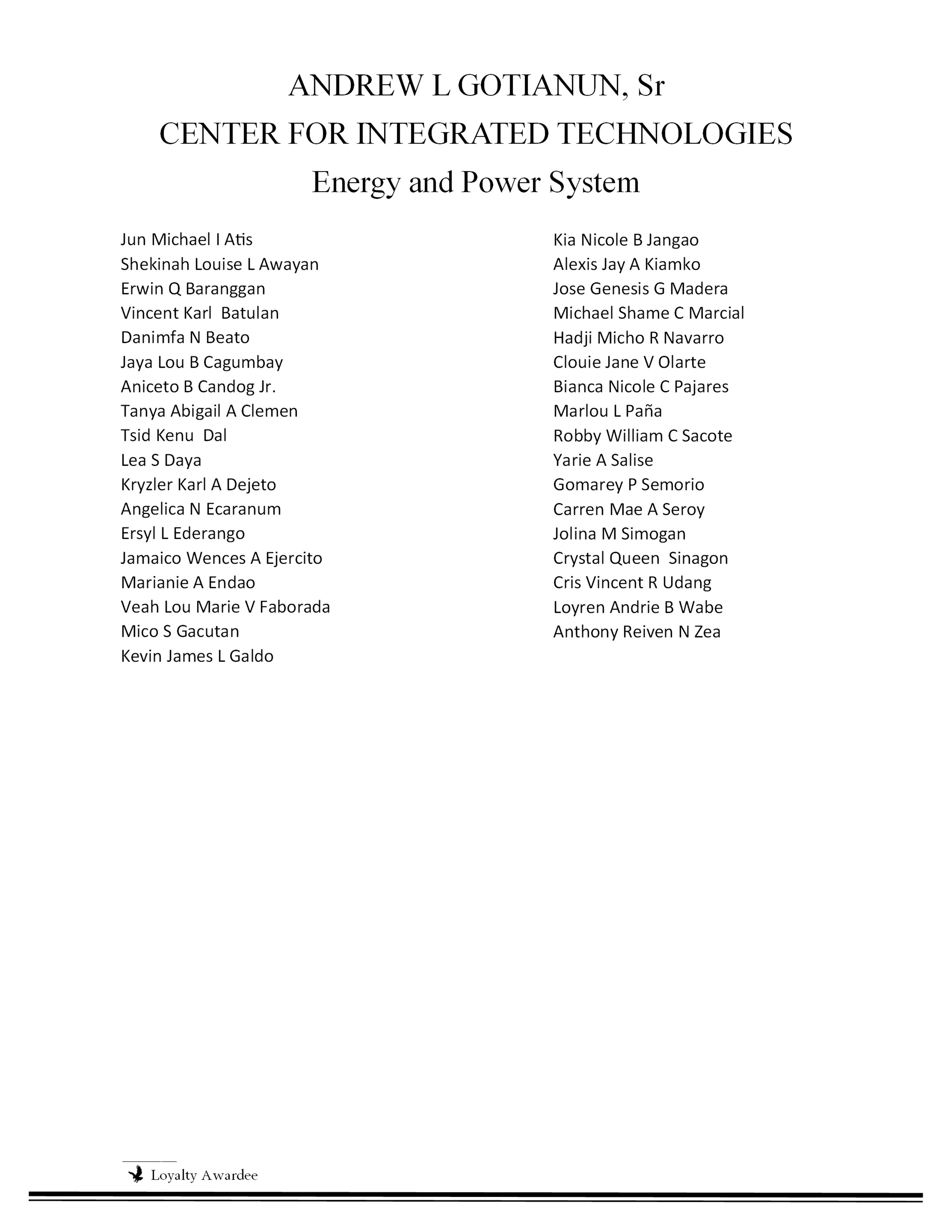 ANDREW L GOTIANUN, Sr
CENTER FOR INTEGRATED TECHNOLOGIES
Energy and Power System

Jun Michael I Atis
Shekinah Louise L Awayan
Erwin Q Baranggan
Vincent Karl Batulan
Danimfa N Beato
Jaya Lou B Cagumbay
Aniceto B Candog Jr.
Tanya Abigail A Clemen
Tsid Kenu Dal
Lea S Daya
Kryzler Karl A Dejeto
Angelica N Ecaranum
Ersyl L Ederango
Jamaico Wences A Ejercito
Marianie A Endao
Veah Lou Marie V Faborada
Mico S Gacutan
Kevin James L Galdo

Kia Nicole B Jangao
Alexis Jay A Kiamko
Jose Genesis G Madera
Michael Shame C Marcial
Hadji Micho R Navarro
Clouie Jane V Olarte
Bianca Nicole C Pajares
Marlou L Paña
Robby William C Sacote
Yarie A Salise
Gomarey P Semorio
Carren Mae A Seroy
Jolina M Simogan
Crystal Queen Sinagon
Cris Vincent R Udang
Loyren Andrie B Wabe
Anthony Reiven N Zea

Loyalty Awardee